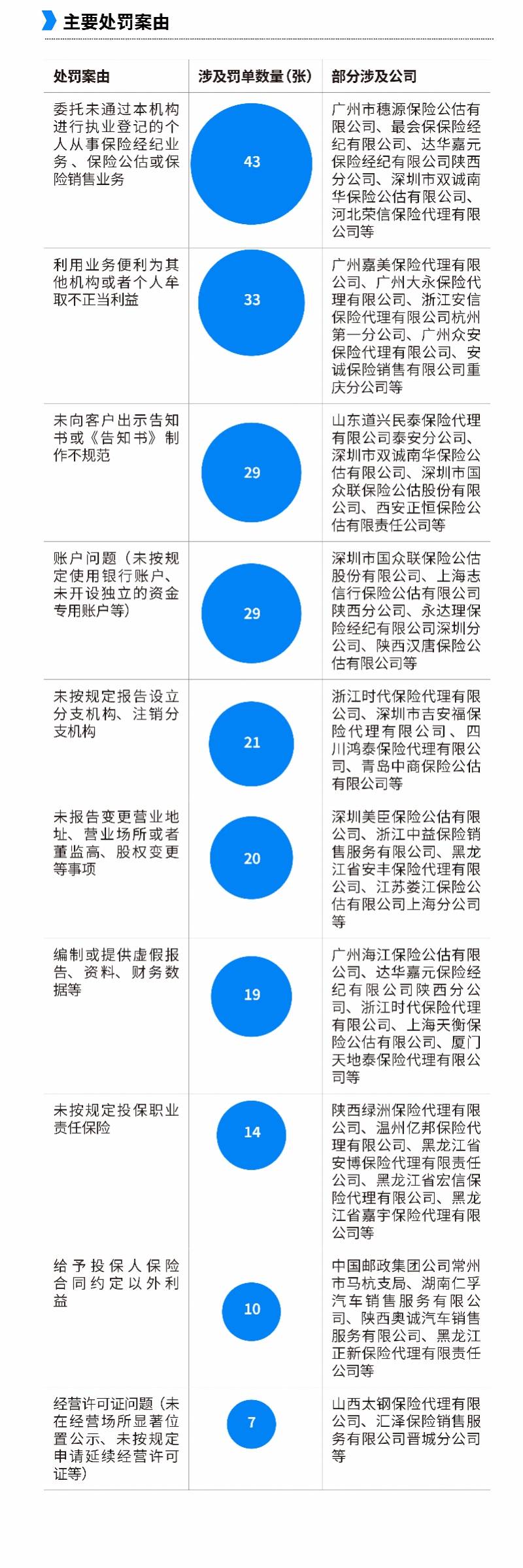 主要处罚案由

| 处罚案由 | 涉及罚单数量（张） | 部分涉及公司 |
|---|---|---|
| 委托未通过本机构进行执业登记的个人从事保险经纪业务、保险公估或保险销售业务 | 43 | 广州市穗源保险公估有限公司、最会保保险经纪有限公司、达华嘉元保险经纪有限公司陕西分公司、深圳市双诚南华保险公估有限公司、河北荣信保险代理有限公司等 |
| 利用业务便利为其他机构或者个人牟取不正当利益 | 33 | 广州嘉美保险代理有限公司、广州大永保险代理有限公司、浙江安信保险代理有限公司杭州第一分公司、广州众安保险代理有限公司、安诚保险销售有限公司重庆分公司等 |
| 未向客户出示告知书或《告知书》制作不规范 | 29 | 山东道兴民泰保险代理有限公司泰安分公司、深圳市双诚南华保险公估有限公司、深圳市国众联保险公估股份有限公司、西安正恒保险公估有限责任公司等 |
| 账户问题（未按规定使用银行账户、未开设独立的资金专用账户等） | 29 | 深圳市国众联保险公估股份有限公司、上海志信行保险公估有限公司陕西分公司、永达理保险经纪有限公司深圳分公司、陕西汉唐保险公估有限公司等 |
| 未按规定报告设立分支机构、注销分支机构 | 21 | 浙江时代保险代理有限公司、深圳市吉安福保险代理有限公司、四川鸿泰保险代理有限公司、青岛中商保险公估有限公司等 |
| 未报告变更营业地址、营业场所或者董监高、股权变更等事项 | 20 | 深圳美臣保险公估有限公司、浙江中益保险销售服务有限公司、黑龙江省安丰保险代理有限公司、江苏娄江保险公估有限公司上海分公司等 |
| 编制或提供虚假报告、资料、财务数据等 | 19 | 广州海江保险公估有限公司、达华嘉元保险经纪有限公司陕西分公司、浙江时代保险代理有限公司、上海天衡保险公估有限公司、厦门天地泰保险代理有限公司等 |
| 未按规定投保职业责任保险 | 14 | 陕西绿洲保险代理有限公司、温州亿邦保险代理有限公司、黑龙江省安博保险代理有限责任公司、黑龙江省宏信保险代理有限公司、黑龙江省嘉宇保险代理有限公司等 |
| 给予投保人保险合同约定以外利益 | 10 | 中国邮政集团公司常州市马杭支局、湖南仁孚汽车销售服务有限公司、陕西奥诚汽车销售服务有限公司、黑龙江正新保险代理有限责任公司等 |
| 经营许可证问题（未在经营场所显著位置公示、未按规定申请延续经营许可证等） | 7 | 山西太钢保险代理有限公司、汇泽保险销售服务有限公司晋城分公司等 |